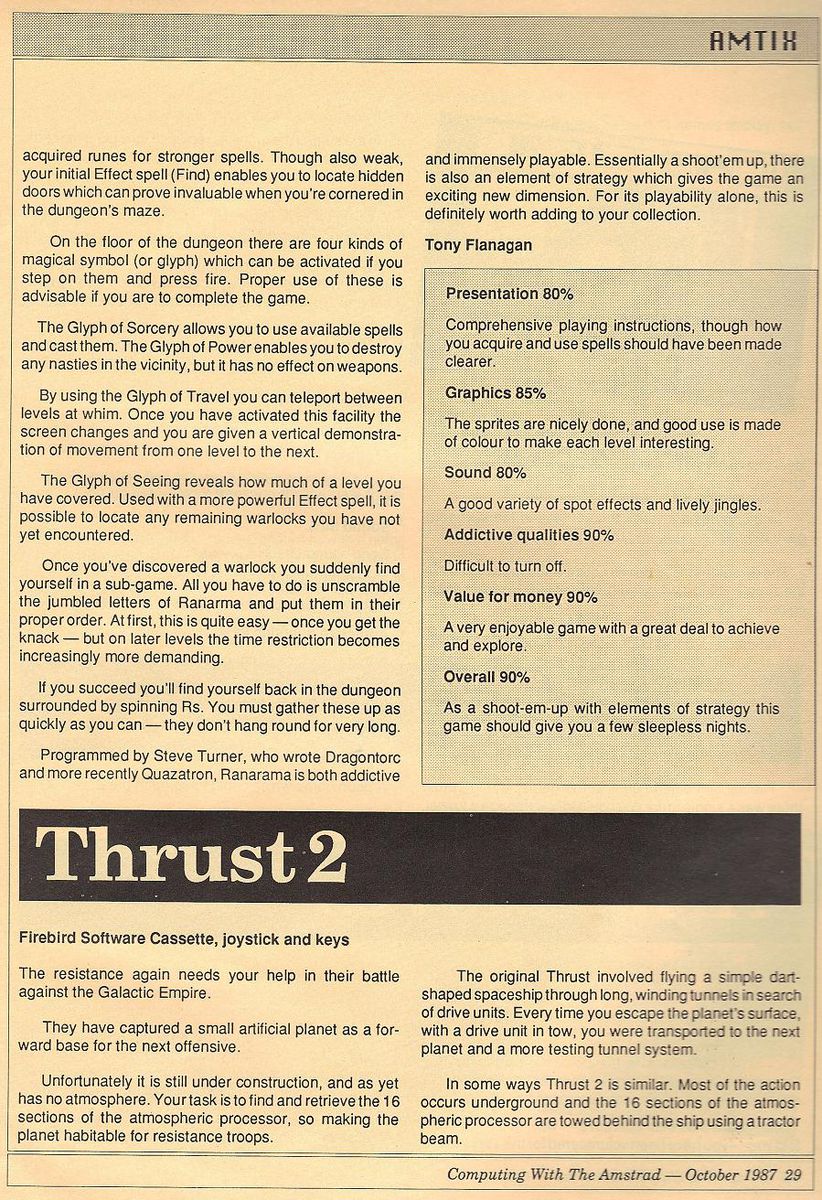 AMTIX

acquired runes for stronger spells. Though also weak, your initial Effect spell (Find) enables you to locate hidden doors which can prove invaluable when you're cornered in the dungeon's maze.

On the floor of the dungeon there are four kinds of magical symbol (or glyph) which can be activated if you step on them and press fire. Proper use of these is advisable if you are to complete the game.

The Glyph of Sorcery allows you to use available spells and cast them. The Glyph of Power enables you to destroy any nasties in the vicinity, but it has no effect on weapons.

By using the Glyph of Travel you can teleport between levels at whim. Once you have activated this facility the screen changes and you are given a vertical demonstration of movement from one level to the next.

The Glyph of Seeing reveals how much of a level you have covered. Used with a more powerful Effect spell, it is possible to locate any remaining warlocks you have not yet encountered.

Once you've discovered a warlock you suddenly find yourself in a sub-game. All you have to do is unscramble the jumbled letters of Ranarma and put them in their proper order. At first, this is quite easy — once you get the knack — but on later levels the time restriction becomes increasingly more demanding.

If you succeed you'll find yourself back in the dungeon surrounded by spinning Rs. You must gather these up as quickly as you can — they don't hang round for very long.

Programmed by Steve Turner, who wrote Dragontorc and more recently Quazatron, Ranarama is both addictive and immensely playable. Essentially a shoot'em up, there is also an element of strategy which gives the game an exciting new dimension. For its playability alone, this is definitely worth adding to your collection.

Tony Flanagan

Presentation 80%

Comprehensive playing instructions, though how you acquire and use spells should have been made clearer.

Graphics 85%

The sprites are nicely done, and good use is made of colour to make each level interesting.

Sound 80%

A good variety of spot effects and lively jingles.

Addictive qualities 90%

Difficult to turn off.

Value for money 90%

A very enjoyable game with a great deal to achieve and explore.

Overall 90%

As a shoot-em-up with elements of strategy this game should give you a few sleepless nights.

Thrust 2

Firebird Software Cassette, joystick and keys

The resistance again needs your help in their battle against the Galactic Empire.

They have captured a small artificial planet as a forward base for the next offensive.

Unfortunately it is still under construction, and as yet has no atmosphere. Your task is to find and retrieve the 16 sections of the atmospheric processor, so making the planet habitable for resistance troops.

The original Thrust involved flying a simple dart-shaped spaceship through long, winding tunnels in search of drive units. Every time you escape the planet's surface, with a drive unit in tow, you were transported to the next planet and a more testing tunnel system.

In some ways Thrust 2 is similar. Most of the action occurs underground and the 16 sections of the atmospheric processor are towed behind the ship using a tractor beam.

Computing With The Amstrad — October 1987 29